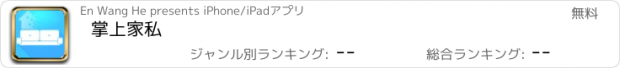 En Wang He presents iPhone/iPadアプリ

無料

掌上家私

ジャンル別ランキング: --

総合ランキング: --